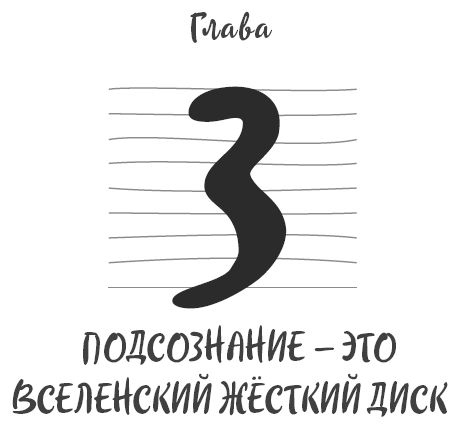 Глава

3

ПОДСОЗНАНИЕ – ЭТО ВСЕЛЕНСКИЙ ЖЁСТКИЙ ДИСК